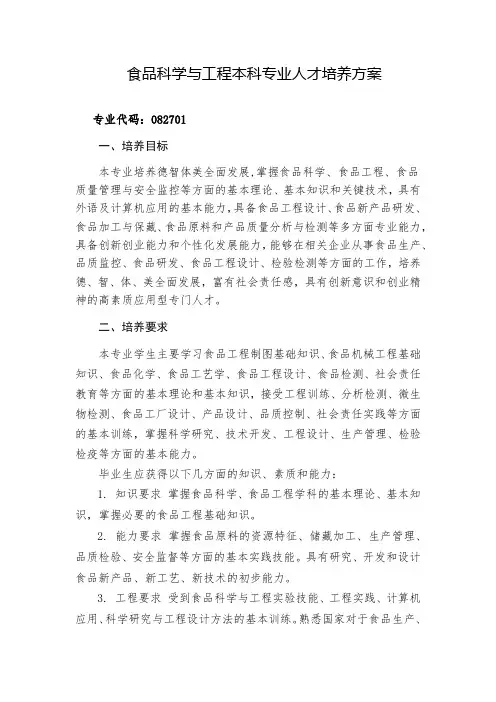 食品科学与工程本科专业人才培养方案

专业代码：082701

一、培养目标

本专业培养德智体美全面发展，掌握食品科学、食品工程、食品质量管理与安全监控等方面的基本理论、基本知识和关键技术，具有外语及计算机应用的基本能力，具备食品工程设计、食品新产品研发、食品加工与保藏、食品原料和产品质量分析与检测等多方面专业能力，具备创新创业能力和个性化发展能力，能够在相关企业从事食品生产、品质监控、食品研发、食品工程设计、检验检测等方面的工作，培养德、智、体、美全面发展，富有社会责任感，具有创新意识和创业精神的高素质应用型专门人才。

二、培养要求

本专业学生主要学习食品工程制图基础知识、食品机械工程基础知识、食品化学、食品工艺学、食品工程设计、食品检测、社会责任教育等方面的基本理论和基本知识，接受工程训练、分析检测、微生物检测、食品工厂设计、产品设计、品质控制、社会责任实践等方面的基本训练，掌握科学研究、技术开发、工程设计、生产管理、检验检疫等方面的基本能力。

毕业生应获得以下几方面的知识、素质和能力：

1. 知识要求 掌握食品科学、食品工程学科的基本理论、基本知识，掌握必要的食品工程基础知识。

2. 能力要求 掌握食品原料的资源特征、储藏加工、生产管理、品质检验、安全监督等方面的基本实践技能。具有研究、开发和设计食品新产品、新工艺、新技术的初步能力。

3. 工程要求 受到食品科学与工程实验技能、工程实践、计算机应用、科学研究与工程设计方法的基本训练。熟悉国家对于食品生产、